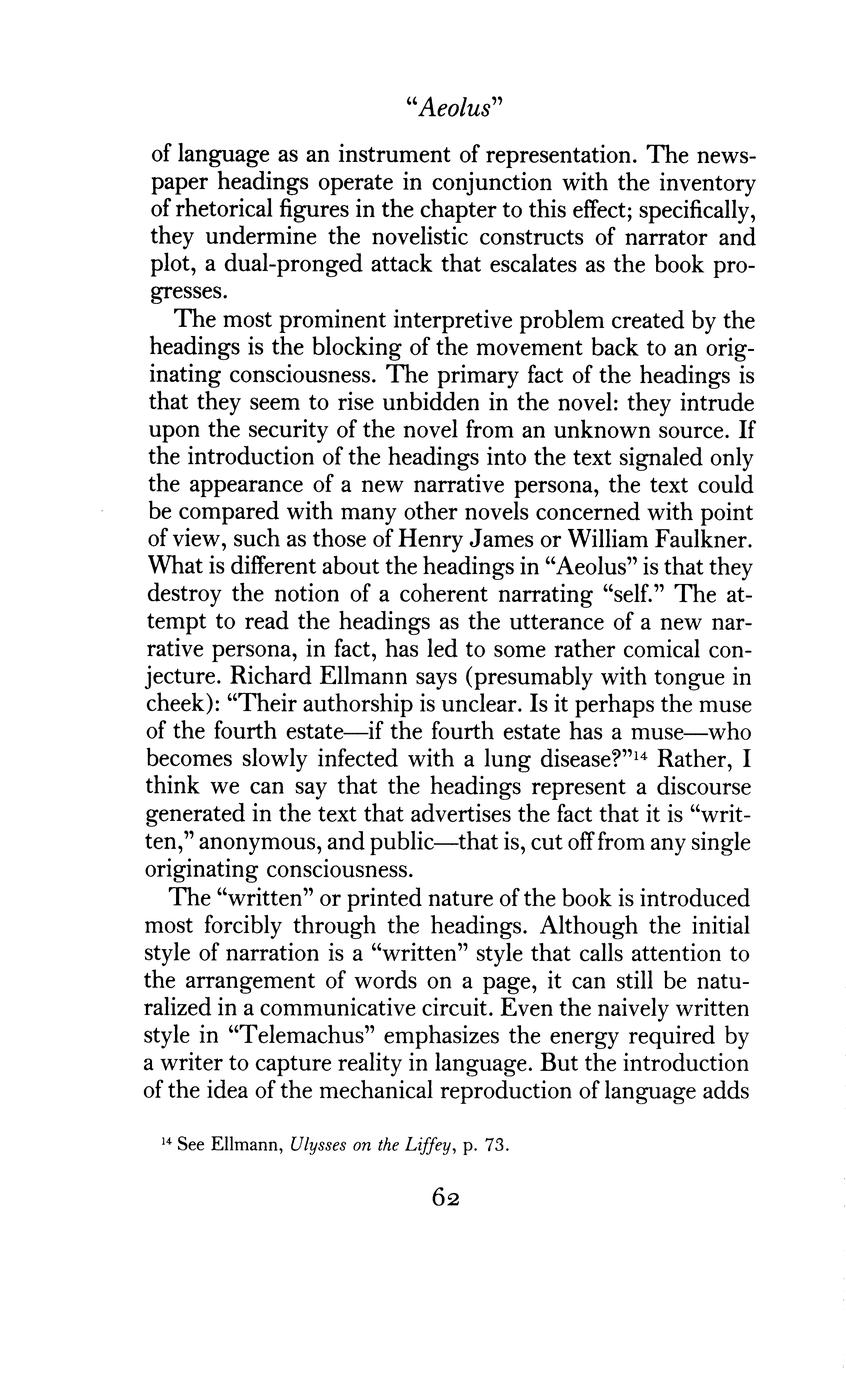 "Aeolus"

of language as an instrument of representation. The newspaper headings operate in conjunction with the inventory of rhetorical figures in the chapter to this effect; specifically, they undermine the novelistic constructs of narrator and plot, a dual-pronged attack that escalates as the book progresses.

The most prominent interpretive problem created by the headings is the blocking of the movement back to an originating consciousness. The primary fact of the headings is that they seem to rise unbidden in the novel: they intrude upon the security of the novel from an unknown source. If the introduction of the headings into the text signaled only the appearance of a new narrative persona, the text could be compared with many other novels concerned with point of view, such as those of Henry James or William Faulkner. What is different about the headings in "Aeolus" is that they destroy the notion of a coherent narrating "self." The attempt to read the headings as the utterance of a new narrative persona, in fact, has led to some rather comical conjecture. Richard Ellmann says (presumably with tongue in cheek): "Their authorship is unclear. Is it perhaps the muse of the fourth estate—if the fourth estate has a muse—who becomes slowly infected with a lung disease?"$^{14}$ Rather, I think we can say that the headings represent a discourse generated in the text that advertises the fact that it is "written," anonymous, and public—that is, cut off from any single originating consciousness.

The "written" or printed nature of the book is introduced most forcibly through the headings. Although the initial style of narration is a "written" style that calls attention to the arrangement of words on a page, it can still be naturalized in a communicative circuit. Even the naively written style in "Telemachus" emphasizes the energy required by a writer to capture reality in language. But the introduction of the idea of the mechanical reproduction of language adds

$^{14}$ See Ellmann, Ulysses on the Liffey, p. 73.

62